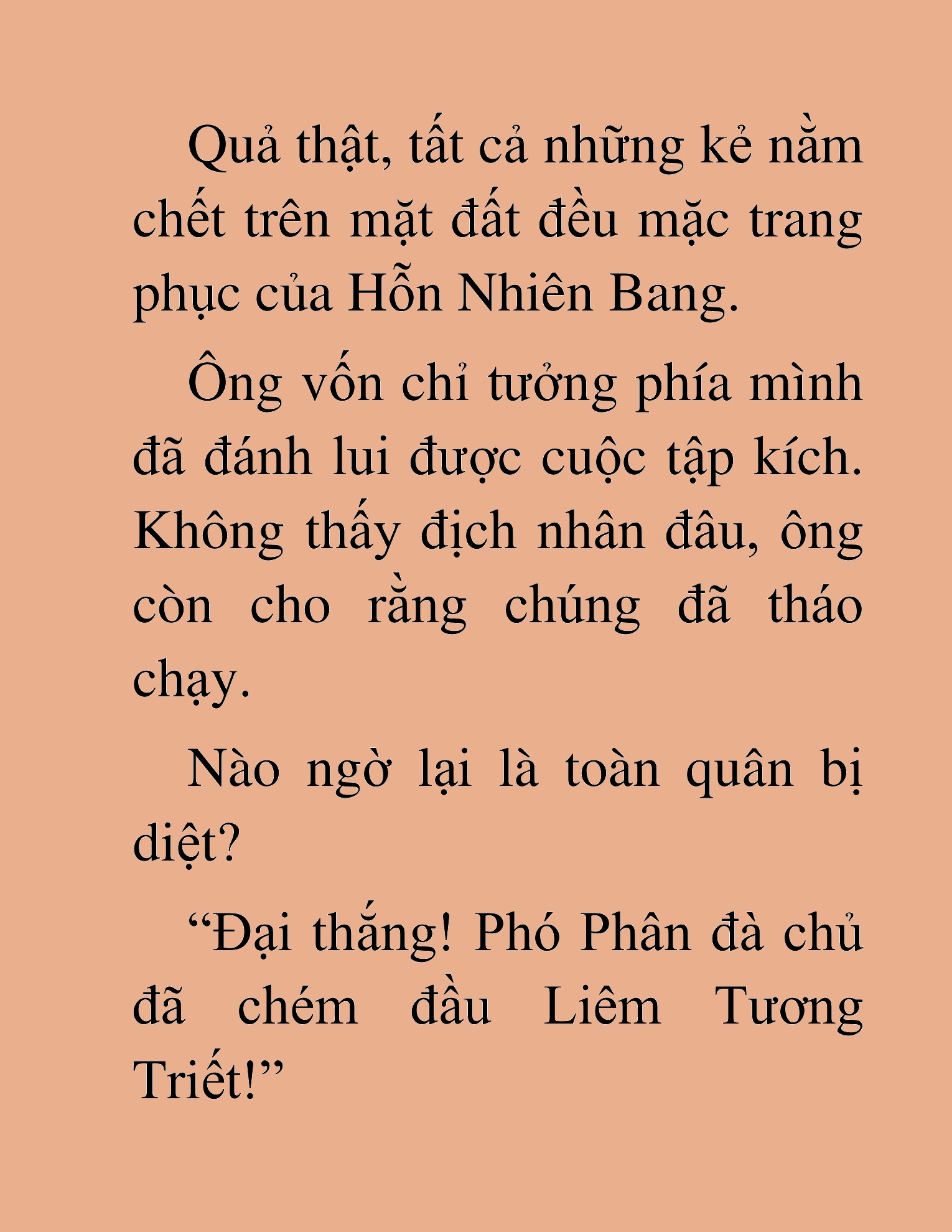 Quả thật, tất cả những kẻ nằm chết trên mặt đất đều mặc trang phục của Hỗn Nhiên Bang.

Ông vốn chỉ tưởng phía mình đã đánh lui được cuộc tập kích. Không thấy địch nhân đâu, ông còn cho rằng chúng đã tháo chạy.

Nào ngờ lại là toàn quân bị diệt?

“Đại thắng! Phó Phân đà chủ đã chém đầu Liêm Tương Triết!”